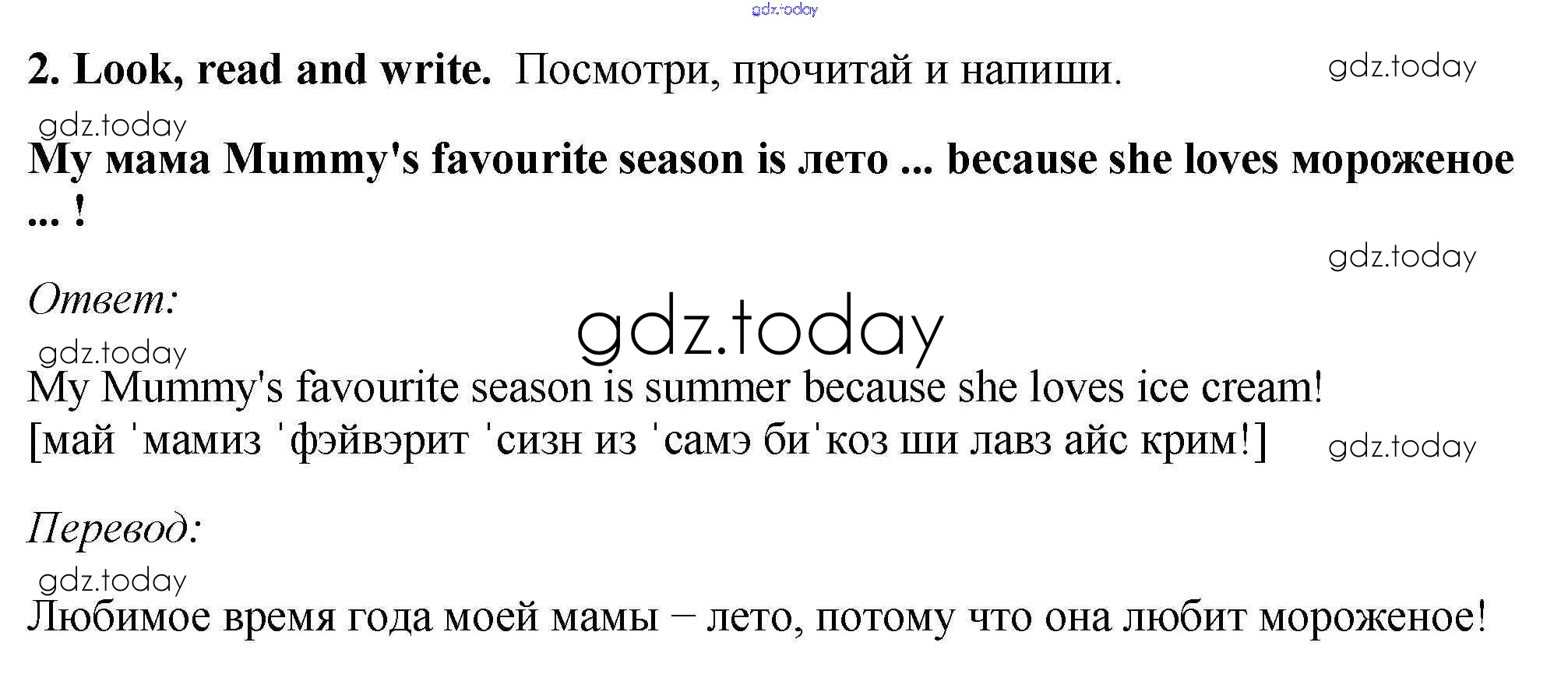 2. Look, read and write. Посмотри, прочитай и напиши.

My мама Mummy's favourite season is лето ... because she loves мороженое ... !

Ответ:

My Mummy's favourite season is summer because she loves ice cream!
[май 'мамиз 'фэйвэрит 'сизн из 'самэ би'коз ши лавз айс крим!]

Перевод:

Любимое время года моей мамы – лето, потому что она любит мороженое!

gdz.today